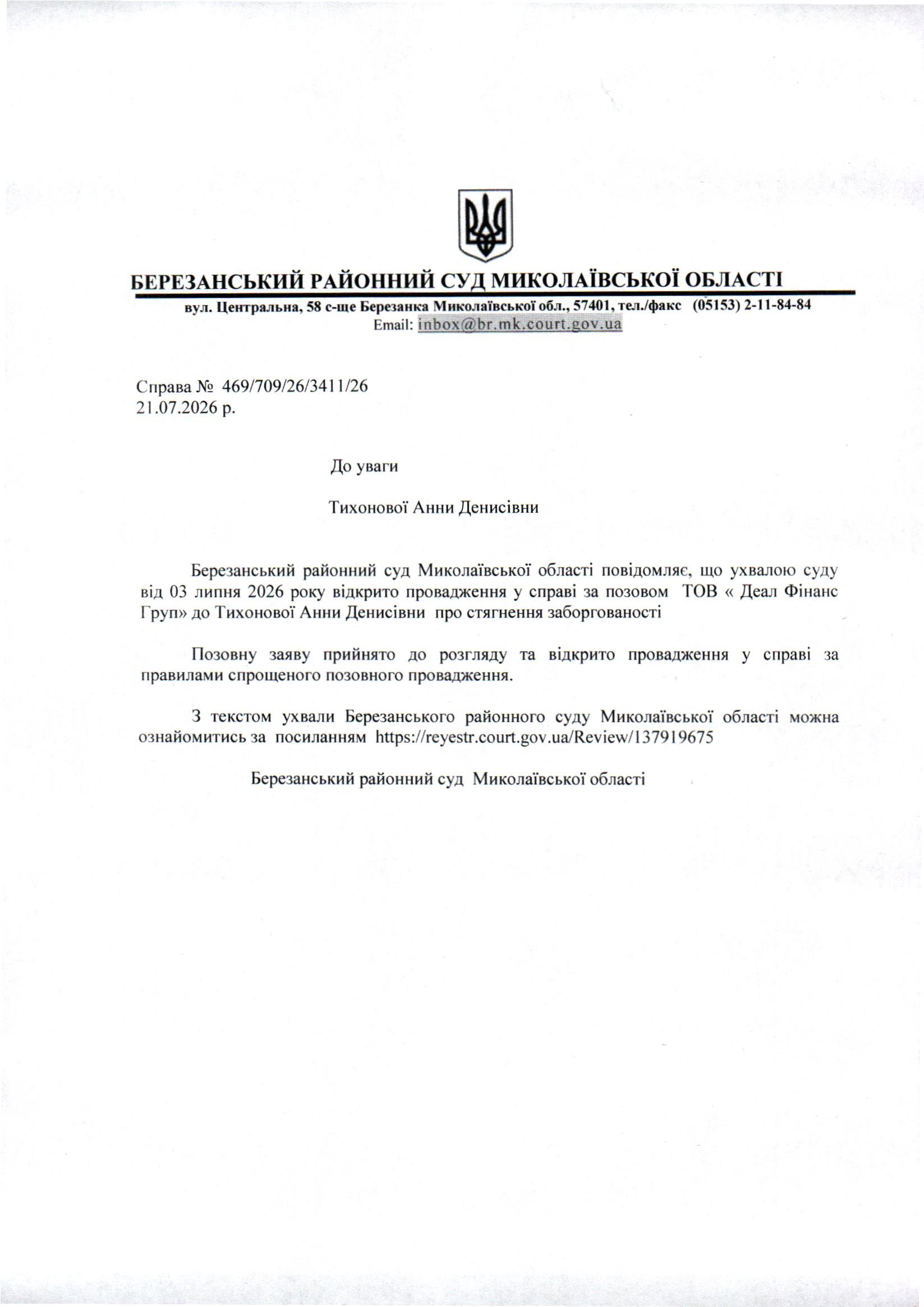 БЕРЕЗАНСЬКИЙ РАЙОННИЙ СУД МИКОЛАЇВСЬКОЇ ОБЛАСТІ
вул. Центральна, 58 с-ще Березанка Миколаївської обл., 57401, тел./факс (05153) 2-11-84-84
Email: inbox@br.mk.court.gov.ua

Справа № 469/709/26/3411/26
21.07.2026 р.

До уваги

Тихонової Анни Денисівни

Березанський районний суд Миколаївської області повідомляє, що ухвалою суду від 03 липня 2026 року відкрито провадження у справі за позовом ТОВ « Деал Фінанс Груп» до Тихонової Анни Денисівни про стягнення заборгованості

Позовну заяву прийнято до розгляду та відкрито провадження у справі за правилами спрощеного позовного провадження.

З текстом ухвали Березанського районного суду Миколаївської області можна ознайомитись за посиланням https://reyestr.court.gov.ua/Review/137919675

Березанський районний суд Миколаївської області